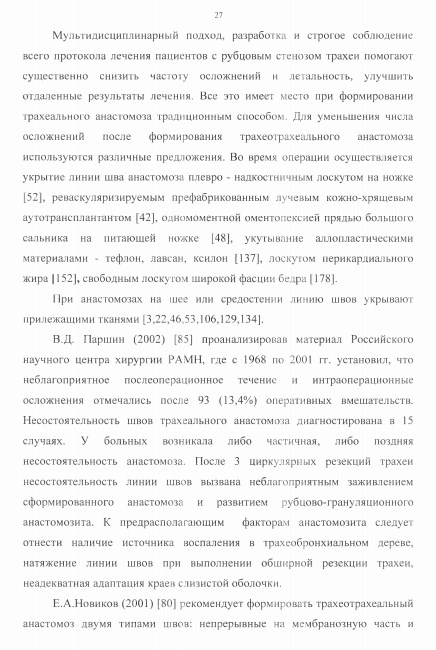 27

Мультидисциплинарный подход, разработка и строгое соблюдение всего протокола лечения пациентов с рубцовым стенозом трахеи помогают существенно снизить частоту осложнений и летальность, улучшить отдаленные результаты лечения. Все это имеет место при формировании трахеального анастомоза традиционным способом. Для уменьшения числа осложнений после формирования трахеотрахеального анастомоза используются различные предложения. Во время операции осуществляется укрытие линии шва анастомоза плевро - надкостничным лоскутом на ножке [52], реваскуляризируемым префабрикованным лучевым кожно-хрящевым аутотрансплантантом [42], одномоментной оментопексией прядью большого сальника на питающей ножке [48], укутывание аллопластическими материалами - тефлон, лавсан, ксилон [137], лоскутом перикардиального жира [152], свободным лоскутом широкой фасции бедра [178].

При анастомозах на шее или средостении линию швов укрывают прилежащими тканями [3,22,46,53,106,129,134].

В.Д. Паршин (2002) [85] проанализировав материал Российского научного центра хирургии РАМН, где с 1968 по 2001 гг. установил, что неблагоприятное послеоперационное течение и интраоперационные осложнения отмечались после 93 (13,4%) оперативных вмешательств. Несостоятельность швов трахеального анастомоза диагностирована в 15 случаях. У больных возникала либо частичная, либо поздняя несостоятельность анастомоза. После 3 циркулярных резекций трахеи несостоятельность линии швов вызвана неблагоприятным заживлением сформированного анастомоза и развитием рубцово-грануляционного анастомозита. К предрасполагающим факторам анастомозита следует отнести наличие источника воспаления в трахеобронхиальном дереве, натяжение линии швов при выполнении обширной резекции трахеи, неадекватная адаптация краев слизистой оболочки.

Е.А.Новиков (2001) [80] рекомендует формировать трахеотрахеальный анастомоз двумя типами швов: непрерывные на мембранозную часть и